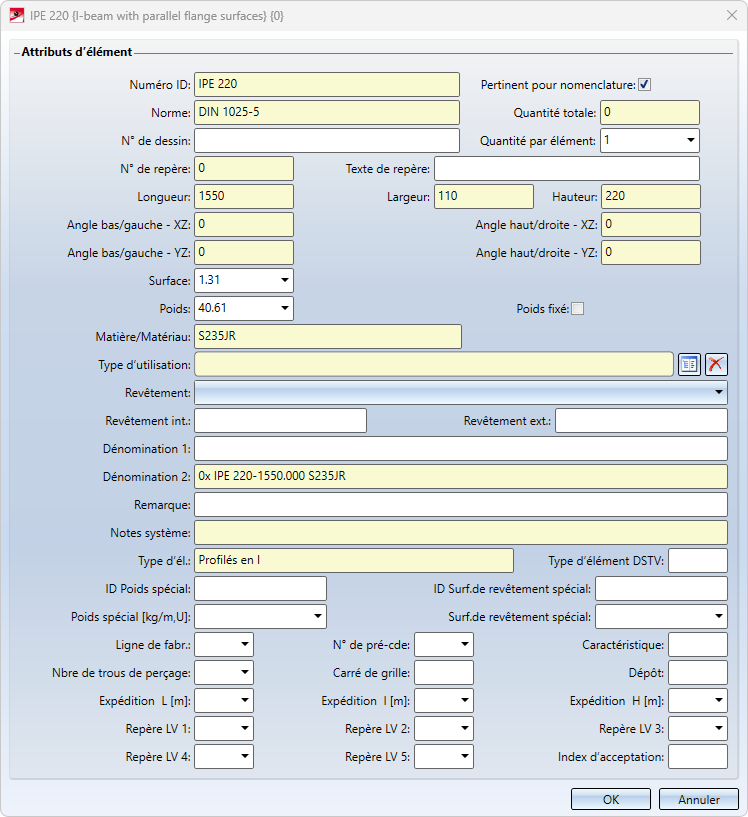 IPE 220 {I-beam with parallel flange surfaces} {0}

Attributs d'élément

Numéro ID: IPE 220
Pertinent pour nomenclature:
Norme: DIN 1025-5
Quantité totale: 0
N° de dessin:
Quantité par élément: 1
N° de repère: 0
Texte de repère:
Longueur: 1550
Largeur: 110
Hauteur: 220
Angle bas/gauche - XZ: 0
Angle haut/droite - XZ: 0
Angle bas/gauche - YZ: 0
Angle haut/droite - YZ: 0
Surface: 1.31
Poids: 40.61
Poids fixé:
Matière/Matériau: S235JR
Type d'utilisation:
Revêtement:
Revêtement int.:
Revêtement ext.:
Dénomination 1:
Dénomination 2: 0x IPE 220-1550.000 S235JR
Remarque:
Notes système:
Type d'él.: Profilés en I
Type d'élément DSTV:
ID Poids spécial:
ID Surf.de revêtement spécial:
Poids spécial [kg/m,U]:
Surf.de revêtement spécial:
Ligne de fabr.:
N° de pré-cde:
Caractéristique:
Nbre de trous de perçage:
Carré de grille:
Dépôt:
Expédition L [m]:
Expédition l [m]:
Expédition H [m]:
Repère LV 1:
Repère LV 2:
Repère LV 3:
Repère LV 4:
Repère LV 5:
Index d'acceptation:

OK
Annuler